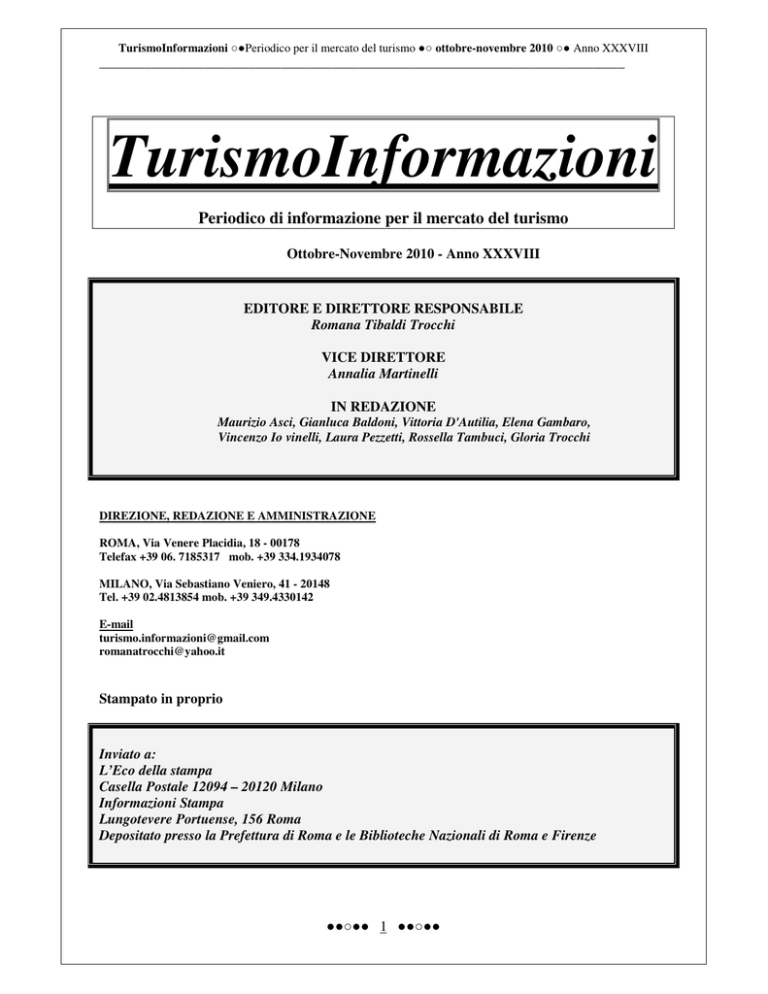 TurismoInformazioni ○●Periodico per il mercato del turismo ●○ ottobre-novembre 2010 ○● Anno XXXVIII

TurismoInformazioni

Periodico di informazione per il mercato del turismo

Ottobre-Novembre 2010 - Anno XXXVIII

EDITORE E DIRETTORE RESPONSABILE
Romana Tibaldi Trocchi

VICE DIRETTORE
Annalia Martinelli

IN REDAZIONE
Maurizio Asci, Gianluca Baldoni, Vittoria D'Autilia, Elena Gambaro, Vincenzo Io vinelli, Laura Pezzetti, Rossella Tambuci, Gloria Trocchi

DIREZIONE, REDAZIONE E AMMINISTRAZIONE

ROMA, Via Venere Placidia, 18 - 00178
Telefax +39 06. 7185317 mob. +39 334.1934078

MILANO, Via Sebastiano Veniero, 41 - 20148
Tel. +39 02.4813854 mob. +39 349.4330142

E-mail
turismo.informazioni@gmail.com
romanatrocchi@yahoo.it

Stampato in proprio

Inviato a:
L'Eco della stampa
Casella Postale 12094 – 20120 Milano
Informazioni Stampa
Lungotevere Portuense, 156 Roma
Depositato presso la Prefettura di Roma e le Biblioteche Nazionali di Roma e Firenze

●●○●● 1 ●●○●●